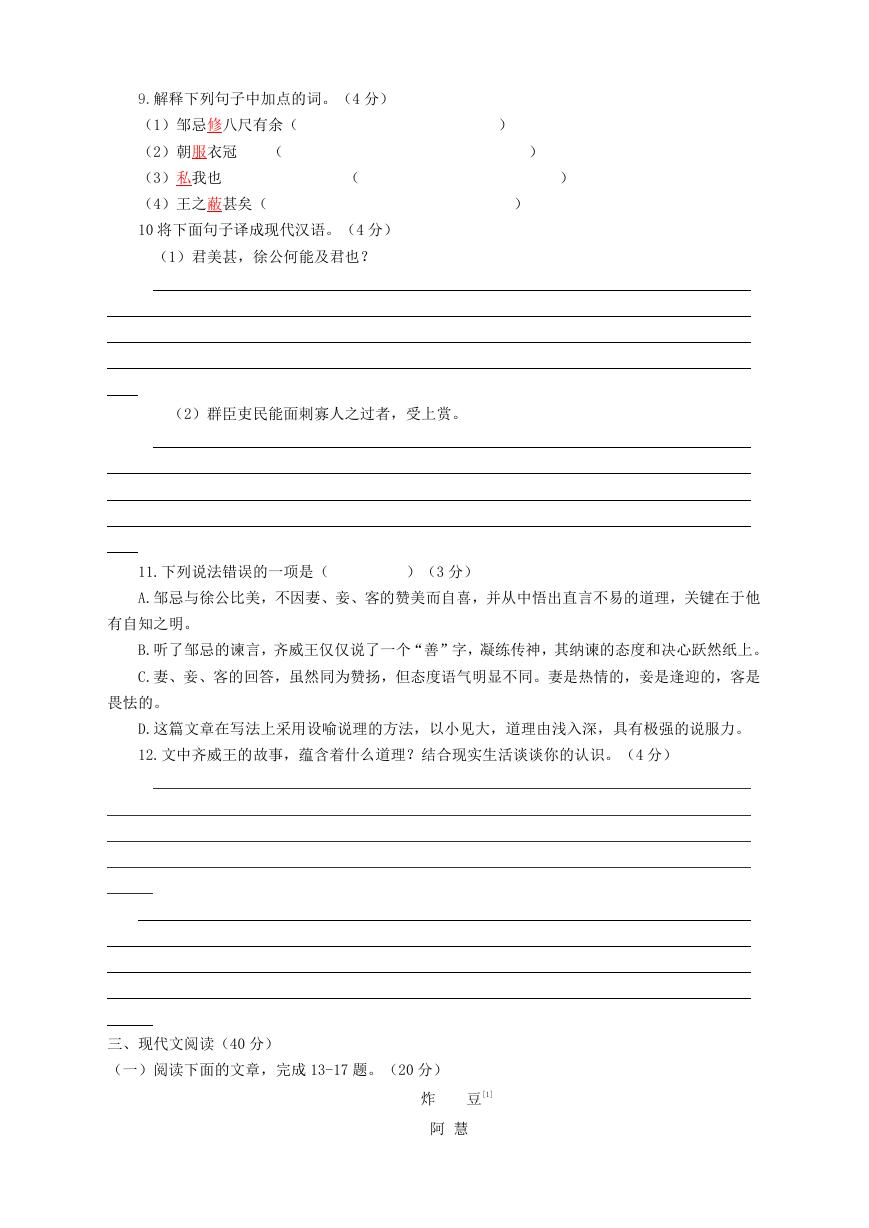 9.解释下列句子中加点的词。（4 分）

（1）邹忌修八尺有余（ ）

（2）朝服衣冠 （ ）

（3）私我也 （ ）

（4）王之蔽甚矣（ ）

10 将下面句子译成现代汉语。（4 分）

（1）君美甚，徐公何能及君也？

（2）群臣吏民能面刺寡人之过者，受上赏。

11.下列说法错误的一项是（ ）（3 分）

A.邹忌与徐公比美，不因妻、妾、客的赞美而自喜，并从中悟出直言不易的道理，关键在于他有自知之明。

B.听了邹忌的谏言，齐威王仅仅说了一个“善”字，凝练传神，其纳谏的态度和决心跃然纸上。

C.妻、妾、客的回答，虽然同为赞扬，但态度语气明显不同。妻是热情的，妾是逢迎的，客是畏怯的。

D.这篇文章在写法上采用设喻说理的方法，以小见大，道理由浅入深，具有极强的说服力。

12.文中齐威王的故事，蕴含着什么道理？结合现实生活谈谈你的认识。（4 分）

三、现代文阅读（40 分）

（一）阅读下面的文章，完成 13-17 题。（20 分）

炸 豆$^{[1]}$

阿 慧